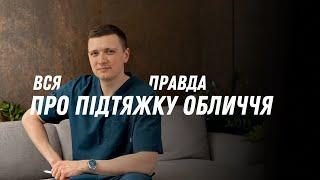 ВСЯ ПРАВДА
ПРО ПІДТЯЖКУ ОБЛИЧЧЯ